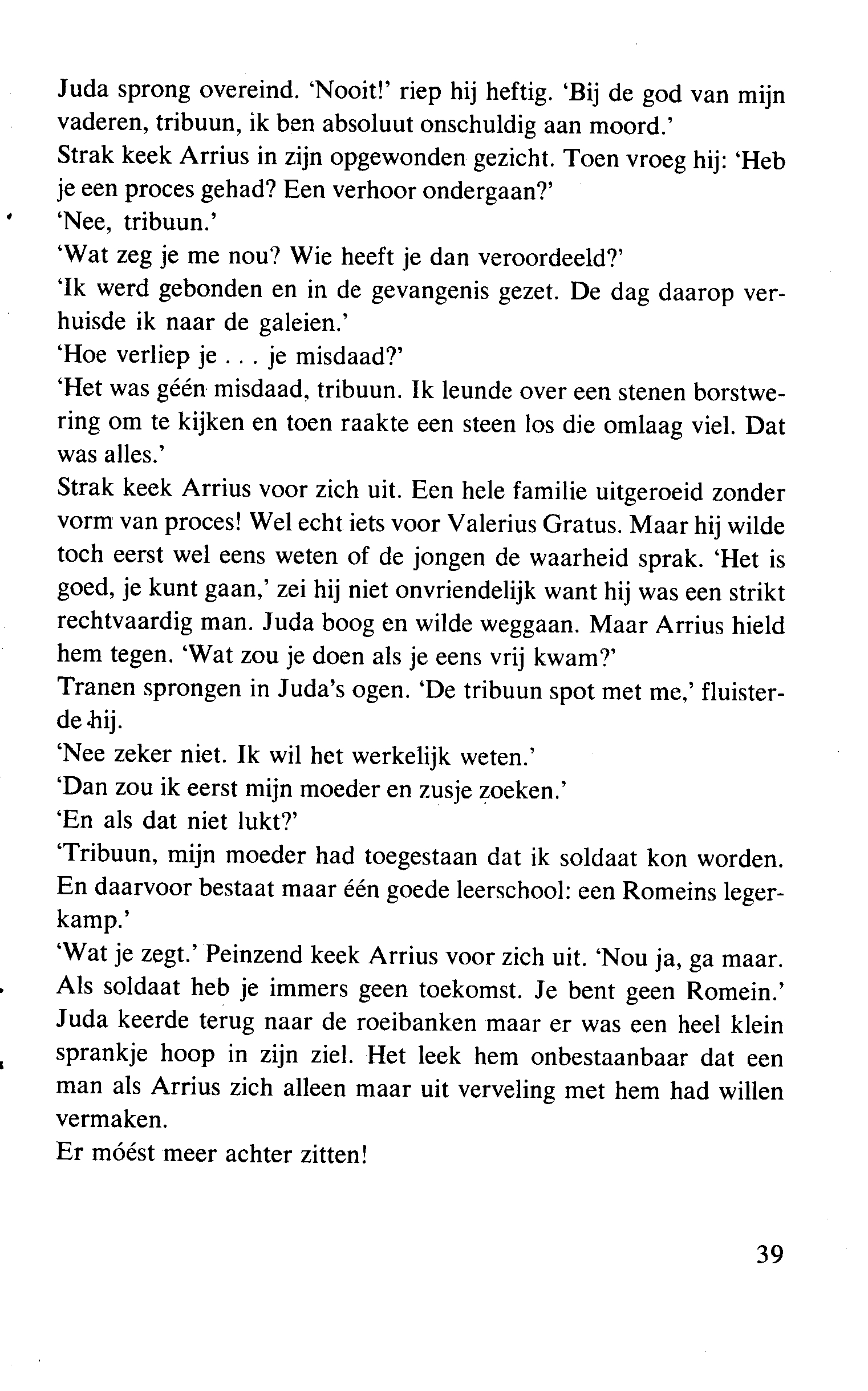 Juda sprong overeind. 'Nooit!' riep hij heftig. 'Bij de god van mijn vaderen, tribuun, ik ben absoluut onschuldig aan moord.'
Strak keek Arrius in zijn opgewonden gezicht. Toen vroeg hij: 'Heb je een proces gehad? Een verhoor ondergaan?'
'Nee, tribuun.'
'Wat zeg je me nou? Wie heeft je dan veroordeeld?'
'Ik werd gebonden en in de gevangenis gezet. De dag daarop verhuisde ik naar de galeien.'
'Hoe verliep je . . . je misdaad?'
'Het was géén misdaad, tribuun. Ik leunde over een stenen borstwering om te kijken en toen raakte een steen los die omlaag viel. Dat was alles.'
Strak keek Arrius voor zich uit. Een hele familie uitgeroeid zonder vorm van proces! Wel echt iets voor Valerius Gratus. Maar hij wilde toch eerst wel eens weten of de jongen de waarheid sprak. 'Het is goed, je kunt gaan,' zei hij niet onvriendelijk want hij was een strikt rechtvaardig man. Juda boog en wilde weggaan. Maar Arrius hield hem tegen. 'Wat zou je doen als je eens vrij kwam?'
Tranen sprongen in Juda's ogen. 'De tribuun spot met me,' fluisterde hij.
'Nee zeker niet. Ik wil het werkelijk weten.'
'Dan zou ik eerst mijn moeder en zusje zoeken.'
'En als dat niet lukt?'
'Tribuun, mijn moeder had toegestaan dat ik soldaat kon worden. En daarvoor bestaat maar één goede leerschool: een Romeins legerkamp.'
'Wat je zegt.' Peinzend keek Arrius voor zich uit. 'Nou ja, ga maar. Als soldaat heb je immers geen toekomst. Je bent geen Romein.'
Juda keerde terug naar de roeibanken maar er was een heel klein sprankje hoop in zijn ziel. Het leek hem onbestaanbaar dat een man als Arrius zich alleen maar uit verveling met hem had willen vermaken.
Er móést meer achter zitten!

39